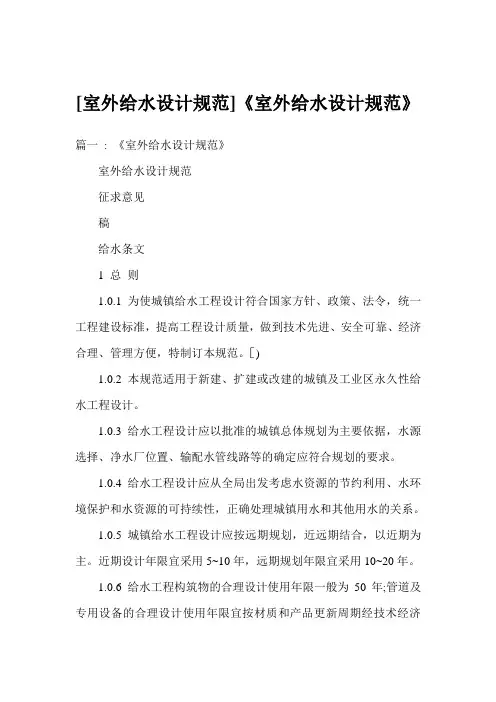 [室外给水设计规范]《室外给水设计规范》

篇一：《室外给水设计规范》

室外给水设计规范

征求意见

稿

给水条文

1 总 则

1.0.1 为使城镇给水工程设计符合国家方针、政策、法令，统一工程建设标准，提高工程设计质量，做到技术先进、安全可靠、经济合理、管理方便，特制订本规范。[)

1.0.2 本规范适用于新建、扩建或改建的城镇及工业区永久性给水工程设计。

1.0.3 给水工程设计应以批准的城镇总体规划为主要依据，水源选择、净水厂位置、输配水管线路等的确定应符合规划的要求。

1.0.4 给水工程设计应从全局出发考虑水资源的节约利用、水环境保护和水资源的可持续性，正确处理城镇用水和其他用水的关系。

1.0.5 城镇给水工程设计应按远期规划，近远期结合，以近期为主。近期设计年限宜采用 5~10 年，远期规划年限宜采用 10~20 年。

1.0.6 给水工程构筑物的合理设计使用年限一般为 50 年;管道及专用设备的合理设计使用年限宜按材质和产品更新周期经技术经济